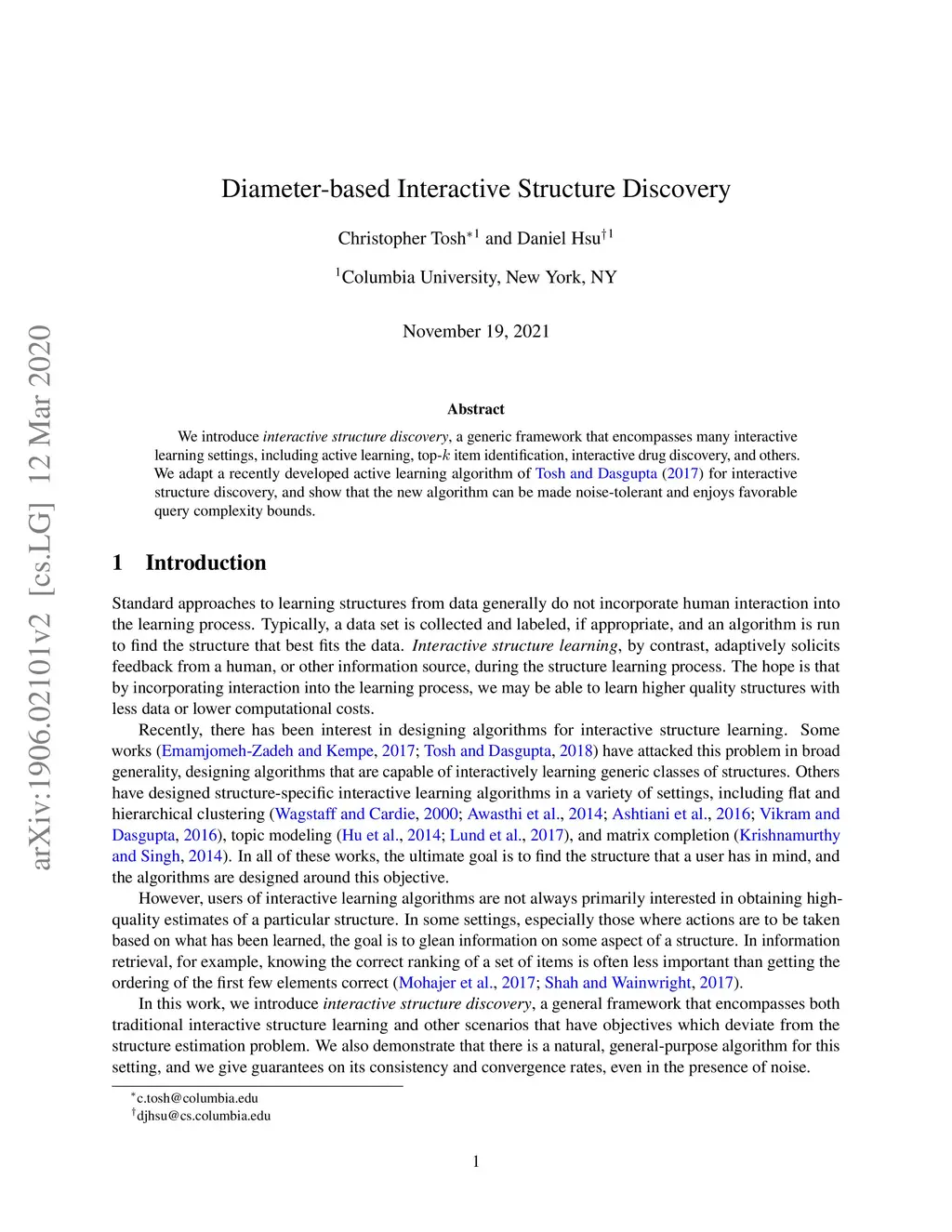 arXiv:1906.02101v2 [cs.LG] 12 Mar 2020

Diameter-based Interactive Structure Discovery

Christopher Tosh$^{*1}$ and Daniel Hsu$^{\dagger 1}$

$^1$Columbia University, New York, NY

November 19, 2021

Abstract

We introduce interactive structure discovery, a generic framework that encompasses many interactive learning settings, including active learning, top-$k$ item identification, interactive drug discovery, and others. We adapt a recently developed active learning algorithm of Tosh and Dasgupta (2017) for interactive structure discovery, and show that the new algorithm can be made noise-tolerant and enjoys favorable query complexity bounds.

1 Introduction

Standard approaches to learning structures from data generally do not incorporate human interaction into the learning process. Typically, a data set is collected and labeled, if appropriate, and an algorithm is run to find the structure that best fits the data. Interactive structure learning, by contrast, adaptively solicits feedback from a human, or other information source, during the structure learning process. The hope is that by incorporating interaction into the learning process, we may be able to learn higher quality structures with less data or lower computational costs.

Recently, there has been interest in designing algorithms for interactive structure learning. Some works (Emamjomeh-Zadeh and Kempe, 2017; Tosh and Dasgupta, 2018) have attacked this problem in broad generality, designing algorithms that are capable of interactively learning generic classes of structures. Others have designed structure-specific interactive learning algorithms in a variety of settings, including flat and hierarchical clustering (Wagstaff and Cardie, 2000; Awasthi et al., 2014; Ashtiani et al., 2016; Vikram and Dasgupta, 2016), topic modeling (Hu et al., 2014; Lund et al., 2017), and matrix completion (Krishnamurthy and Singh, 2014). In all of these works, the ultimate goal is to find the structure that a user has in mind, and the algorithms are designed around this objective.

However, users of interactive learning algorithms are not always primarily interested in obtaining high-quality estimates of a particular structure. In some settings, especially those where actions are to be taken based on what has been learned, the goal is to glean information on some aspect of a structure. In information retrieval, for example, knowing the correct ranking of a set of items is often less important than getting the ordering of the first few elements correct (Mohajer et al., 2017; Shah and Wainwright, 2017).

In this work, we introduce interactive structure discovery, a general framework that encompasses both traditional interactive structure learning and other scenarios that have objectives which deviate from the structure estimation problem. We also demonstrate that there is a natural, general-purpose algorithm for this setting, and we give guarantees on its consistency and convergence rates, even in the presence of noise.

$^*$c.tosh@columbia.edu
$^\dagger$djhsu@cs.columbia.edu

1